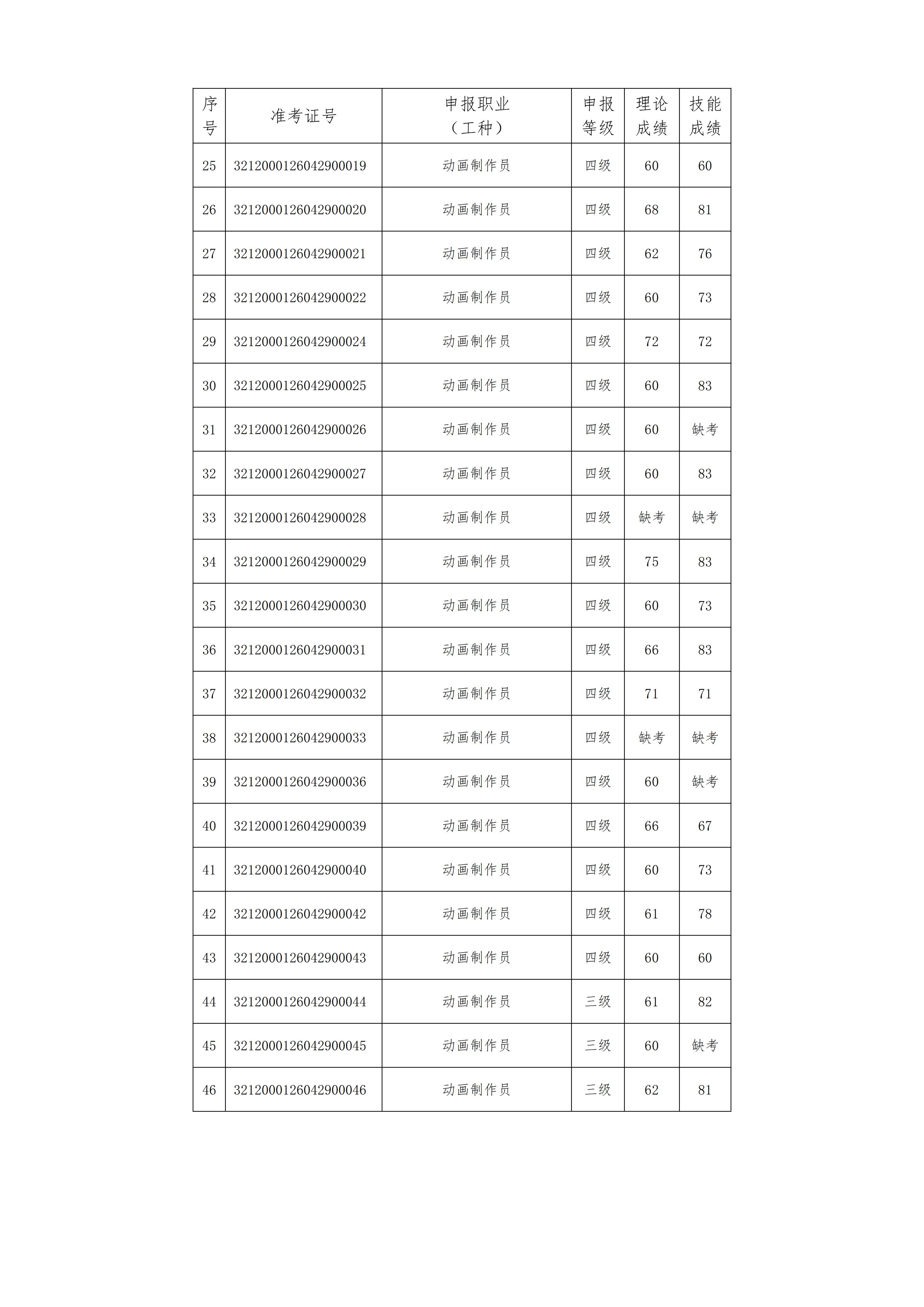 | 序号 | 准考证号 | 申报职业（工种） | 申报等级 | 理论成绩 | 技能成绩 |
|---|---|---|---|---|---|
| 25 | 3212000126042900019 | 动画制作员 | 四级 | 60 | 60 |
| 26 | 3212000126042900020 | 动画制作员 | 四级 | 68 | 81 |
| 27 | 3212000126042900021 | 动画制作员 | 四级 | 62 | 76 |
| 28 | 3212000126042900022 | 动画制作员 | 四级 | 60 | 73 |
| 29 | 3212000126042900024 | 动画制作员 | 四级 | 72 | 72 |
| 30 | 3212000126042900025 | 动画制作员 | 四级 | 60 | 83 |
| 31 | 3212000126042900026 | 动画制作员 | 四级 | 60 | 缺考 |
| 32 | 3212000126042900027 | 动画制作员 | 四级 | 60 | 83 |
| 33 | 3212000126042900028 | 动画制作员 | 四级 | 缺考 | 缺考 |
| 34 | 3212000126042900029 | 动画制作员 | 四级 | 75 | 83 |
| 35 | 3212000126042900030 | 动画制作员 | 四级 | 60 | 73 |
| 36 | 3212000126042900031 | 动画制作员 | 四级 | 66 | 83 |
| 37 | 3212000126042900032 | 动画制作员 | 四级 | 71 | 71 |
| 38 | 3212000126042900033 | 动画制作员 | 四级 | 缺考 | 缺考 |
| 39 | 3212000126042900036 | 动画制作员 | 四级 | 60 | 缺考 |
| 40 | 3212000126042900039 | 动画制作员 | 四级 | 66 | 67 |
| 41 | 3212000126042900040 | 动画制作员 | 四级 | 60 | 73 |
| 42 | 3212000126042900042 | 动画制作员 | 四级 | 61 | 78 |
| 43 | 3212000126042900043 | 动画制作员 | 四级 | 60 | 60 |
| 44 | 3212000126042900044 | 动画制作员 | 三级 | 61 | 82 |
| 45 | 3212000126042900045 | 动画制作员 | 三级 | 60 | 缺考 |
| 46 | 3212000126042900046 | 动画制作员 | 三级 | 62 | 81 |